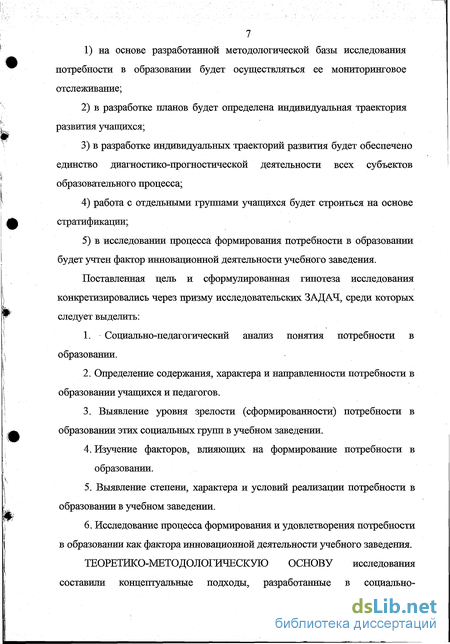 7

1) на основе разработанной методологической базы исследования потребности в образовании будет осуществляться ее мониторинговое отслеживание;

2) в разработке планов будет определена индивидуальная траектория развития учащихся;

3) в разработке индивидуальных траекторий развития будет обеспечено единство диагностико-прогностической деятельности всех субъектов образовательного процесса;

4) работа с отдельными группами учащихся будет строиться на основе стратификации;

5) в исследовании процесса формирования потребности в образовании будет учтен фактор инновационной деятельности учебного заведения.

Поставленная цель и сформулированная гипотеза исследования конкретизировались через призму исследовательских ЗАДАЧ, среди которых следует выделить:

1. Социально-педагогический анализ понятия потребности в образовании.

2. Определение содержания, характера и направленности потребности в образовании учащихся и педагогов.

3. Выявление уровня зрелости (сформированности) потребности в образовании этих социальных групп в учебном заведении.

4. Изучение факторов, влияющих на формирование потребности в образовании.

5. Выявление степени, характера и условий реализации потребности в образовании в учебном заведении.

6. Исследование процесса формирования и удовлетворения потребности в образовании как фактора инновационной деятельности учебного заведения.

ТЕОРЕТИКО-МЕТОДОЛОГИЧЕСКУЮ ОСНОВУ исследования составили концептуальные подходы, разработанные в социально-

dsLib.net
библиотека диссертаций